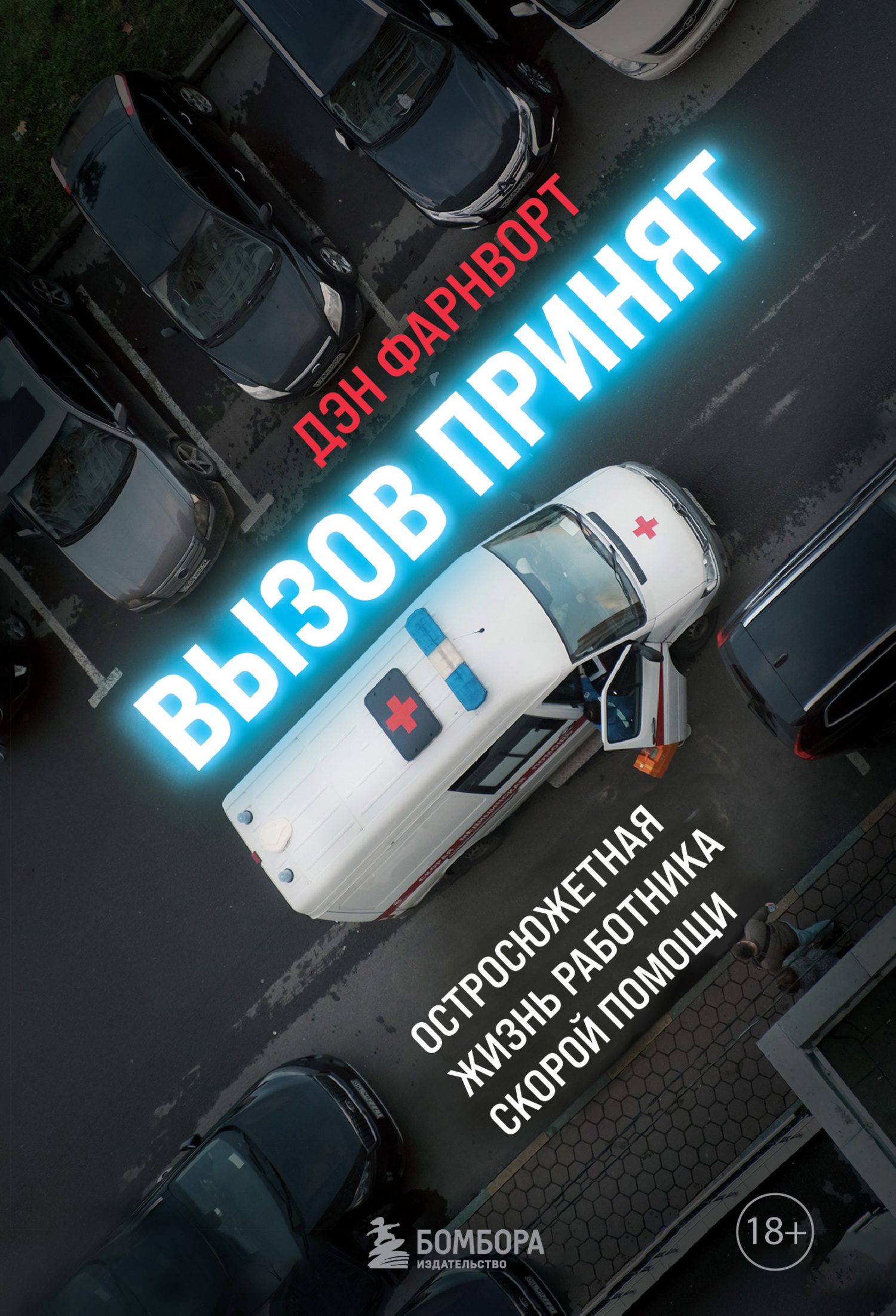 ДЭН ФАРНВОРТ

ВЫЗОВ ПРИНЯТ

ОСТРОСЮЖЕТНАЯ ЖИЗНЬ РАБОТНИКА СКОРОЙ ПОМОЩИ

БОМБОРА
ИЗДАТЕЛЬСТВО

18+